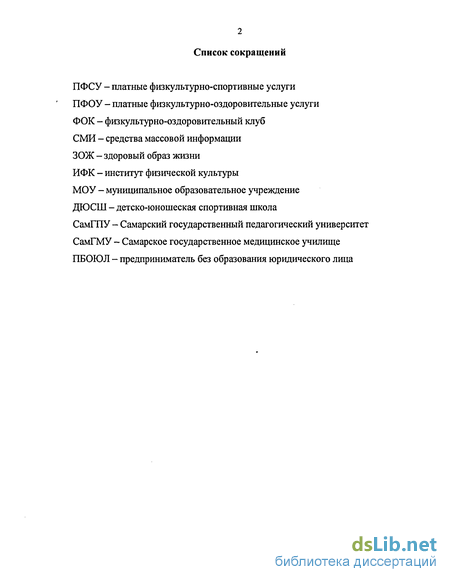 2

Список сокращений

ПФСУ – платные физкультурно-спортивные услуги

ПФОУ – платные физкультурно-оздоровительные услуги

ФОК – физкультурно-оздоровительный клуб

СМИ – средства массовой информации

ЗОЖ – здоровый образ жизни

ИФК – институт физической культуры

МОУ – муниципальное образовательное учреждение

ДЮСШ – детско-юношеская спортивная школа

СамГПУ – Самарский государственный педагогический университет

СамГМУ – Самарское государственное медицинское училище

ПБОЮЛ – предприниматель без образования юридического лица

dsLib.net
библиотека диссертаций